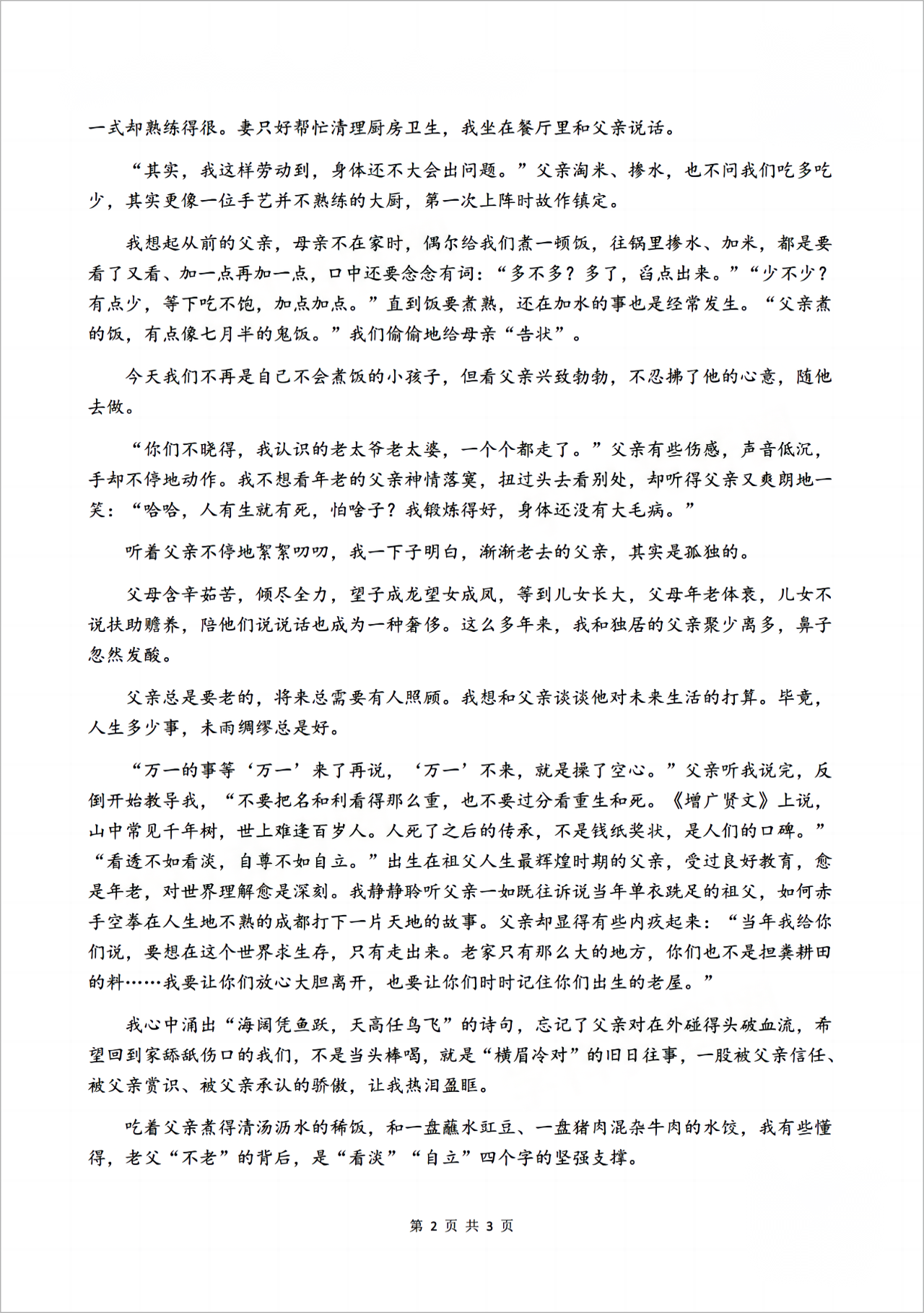 一式却熟练得很。妻只好帮忙清理厨房卫生，我坐在餐厅里和父亲说话。

“其实，我这样劳动到，身体还不大会出问题。”父亲淘米、掺水，也不问我们吃多吃少，其实更像一位手艺并不熟练的大厨，第一次上阵时故作镇定。

我想起从前的父亲，母亲不在家时，偶尔给我们煮一顿饭，往锅里掺水、加米，都是要看了又看、加一点再加一点，口中还要念念有词：“多不多？多了，舀点出来。”“少不少？有点少，等下吃不饱，加点加点。”直到饭要煮熟，还在加水的事也是经常发生。“父亲煮的饭，有点像七月半的鬼饭。”我们偷偷地给母亲“告状”。

今天我们不再是自己不会煮饭的小孩子，但看父亲兴致勃勃，不忍拂了他的心意，随他去做。

“你们不晓得，我认识的老太爷老太婆，一个个都走了。”父亲有些伤感，声音低沉，手却不停地动作。我不想看年老的父亲神情落寞，扭过头去看别处，却听得父亲又爽朗地一笑：“哈哈，人有生就有死，怕啥子？我锻炼得好，身体还没有大毛病。”

听着父亲不停地絮絮叨叨，我一下子明白，渐渐老去的父亲，其实是孤独的。

父母含辛茹苦，倾尽全力，望子成龙望女成凤，等到儿女长大，父母年老体衰，儿女不说扶助赡养，陪他们说说话也成为一种奢侈。这么多年来，我和独居的父亲聚少离多，鼻子忽然发酸。

父亲总是要老的，将来总需要有人照顾。我想和父亲谈谈他对未来生活的打算。毕竟，人生多少事，未雨绸缪总是好。

“万一的事等‘万一’来了再说，‘万一’不来，就是操了空心。”父亲听我说完，反倒开始教导我，“不要把名和利看得那么重，也不要过分看重生和死。《增广贤文》上说，山中常见千年树，世上难逢百岁人。人死了之后的传承，不是钱纸奖状，是人们的口碑。”“看透不如看淡，自尊不如自立。”出生在祖父人生最辉煌时期的父亲，受过良好教育，愈是年老，对世界理解愈是深刻。我静静聆听父亲一如既往诉说当年单衣跣足的祖父，如何赤手空拳在人生地不熟的成都打下一片天地的故事。父亲却显得有些内疚起来：“当年我给你们说，要想在这个世界求生存，只有走出来。老家只有那么大的地方，你们也不是担粪耕田的料……我要让你们放心大胆离开，也要让你们时时记住你们出生的老屋。”

我心中涌出“海阔凭鱼跃，天高任鸟飞”的诗句，忘记了父亲对在外碰得头破血流，希望回到家舔舐伤口的我们，不是当头棒喝，就是“横眉冷对”的旧日往事，一股被父亲信任、被父亲赏识、被父亲承认的骄傲，让我热泪盈眶。

吃着父亲煮得清汤沥水的稀饭，和一盘蘸水豇豆、一盘猪肉混杂牛肉的水饺，我有些懂得，老父“不老”的背后，是“看淡”“自立”四个字的坚强支撑。

第2页 共3页